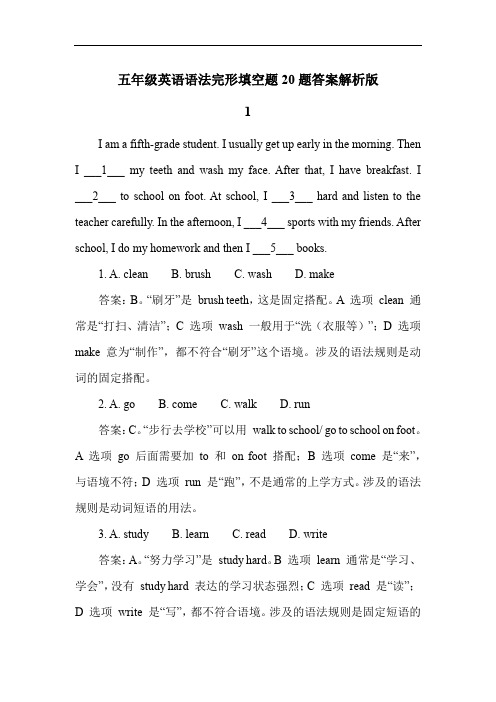 五年级英语语法完形填空题 20 题答案解析版

1

I am a fifth-grade student. I usually get up early in the morning. Then I ___1___ my teeth and wash my face. After that, I have breakfast. I ___2___ to school on foot. At school, I ___3___ hard and listen to the teacher carefully. In the afternoon, I ___4___ sports with my friends. After school, I do my homework and then I ___5___ books.

1. A. clean B. brush C. wash D. make

答案：B。“刷牙”是 brush teeth，这是固定搭配。A 选项 clean 通常是“打扫、清洁”；C 选项 wash 一般用于“洗（衣服等）”；D 选项 make 意为“制作”，都不符合“刷牙”这个语境。涉及的语法规则是动词的固定搭配。

2. A. go B. come C. walk D. run

答案：C。“步行去学校”可以用 walk to school/ go to school on foot。A 选项 go 后面需要加 to 和 on foot 搭配；B 选项 come 是“来”，与语境不符；D 选项 run 是“跑”，不是通常的上学方式。涉及的语法规则是动词短语的用法。

3. A. study B. learn C. read D. write

答案：A。“努力学习”是 study hard。B 选项 learn 通常是“学习、学会”，没有 study hard 表达的学习状态强烈；C 选项 read 是“读”；D 选项 write 是“写”，都不符合语境。涉及的语法规则是固定短语的